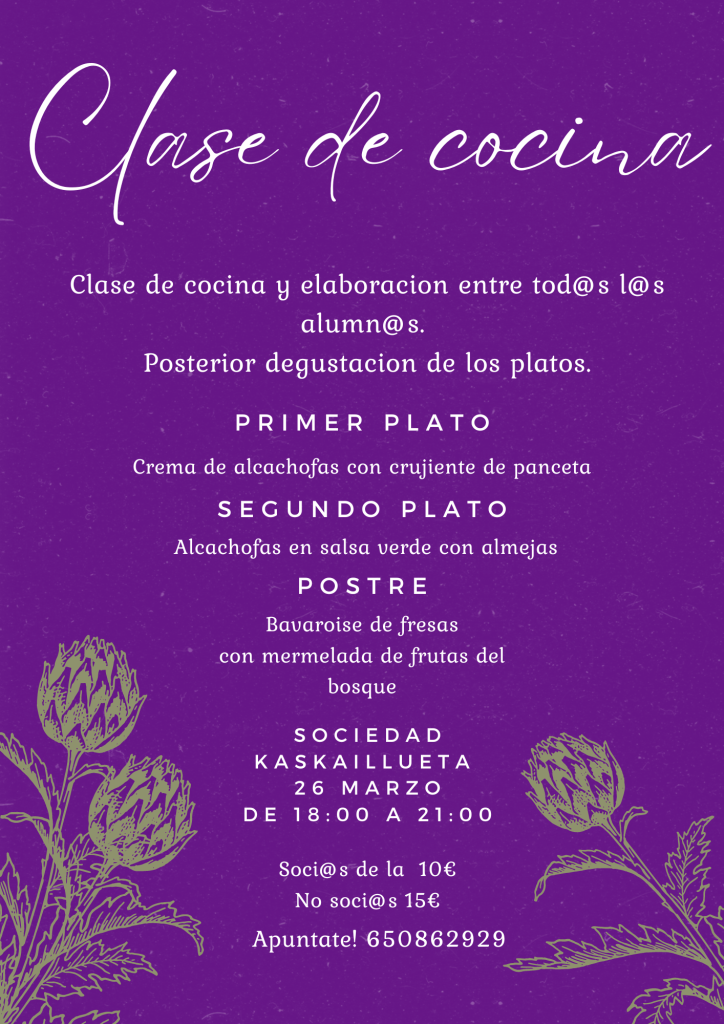 Clase de cocina

Clase de cocina y elaboracion entre tod@s l@s alumn@s.
Posterior degustacion de los platos.

PRIMER PLATO

Crema de alcachofas con crujiente de panceta

SEGUNDO PLATO

Alcachofas en salsa verde con almejas

POSTRE

Bavaroise de fresas
con mermelada de frutas del bosque

SOCIEDAD
KASKAILLUETA
26 MARZO
DE 18:00 A 21:00

Soci@s de la 10€
No soci@s 15€

Apuntate! 650862929